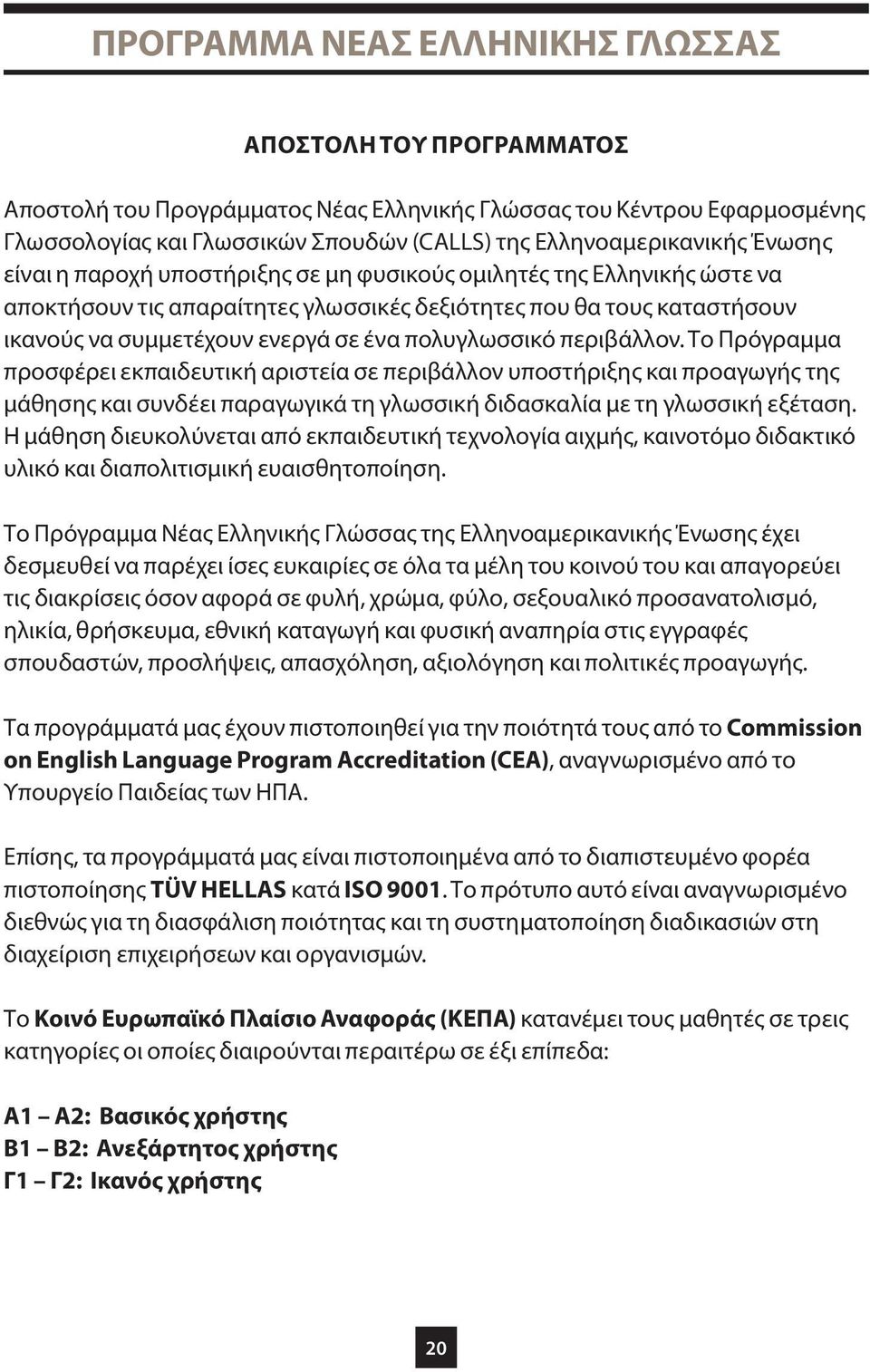 ΠΡΟΓΡΑΜΜΑ ΝΕΑΣ ΕΛΛΗΝΙΚΗΣ ΓΛΩΣΣΑΣ

ΑΠΟΣΤΟΛΗ ΤΟΥ ΠΡΟΓΡΑΜΜΑΤΟΣ

Αποστολή του Προγράμματος Νέας Ελληνικής Γλώσσας του Κέντρου Εφαρμοσμένης Γλωσσολογίας και Γλωσσικών Σπουδών (CALLS) της Ελληνοαμερικανικής Ένωσης είναι η παροχή υποστήριξης σε μη φυσικούς ομιλητές της Ελληνικής ώστε να αποκτήσουν τις απαραίτητες γλωσσικές δεξιότητες που θα τους καταστήσουν ικανούς να συμμετέχουν ενεργά σε ένα πολυγλωσσικό περιβάλλον. Το Πρόγραμμα προσφέρει εκπαιδευτική αριστεία σε περιβάλλον υποστήριξης και προαγωγής της μάθησης και συνδέει παραγωγικά τη γλωσσική διδασκαλία με τη γλωσσική εξέταση. Η μάθηση διευκολύνεται από εκπαιδευτική τεχνολογία αιχμής, καινοτόμο διδακτικό υλικό και διαπολιτισμική ευαισθητοποίηση.

Το Πρόγραμμα Νέας Ελληνικής Γλώσσας της Ελληνοαμερικανικής Ένωσης έχει δεσμευθεί να παρέχει ίσες ευκαιρίες σε όλα τα μέλη του κοινού του και απαγορεύει τις διακρίσεις όσον αφορά σε φυλή, χρώμα, φύλο, σεξουαλικό προσανατολισμό, ηλικία, θρήσκευμα, εθνική καταγωγή και φυσική αναπηρία στις εγγραφές σπουδαστών, προσλήψεις, απασχόληση, αξιολόγηση και πολιτικές προαγωγής.

Τα προγράμματά μας έχουν πιστοποιηθεί για την ποιότητά τους από το Commission on English Language Program Accreditation (CEA), αναγνωρισμένο από το Υπουργείο Παιδείας των ΗΠΑ.

Επίσης, τα προγράμματά μας είναι πιστοποιημένα από το διαπιστευμένο φορέα πιστοποίησης TÜV HELLAS κατά ISO 9001. Το πρότυπο αυτό είναι αναγνωρισμένο διεθνώς για τη διασφάλιση ποιότητας και τη συστηματοποίηση διαδικασιών στη διαχείριση επιχειρήσεων και οργανισμών.

Το Κοινό Ευρωπαϊκό Πλαίσιο Αναφοράς (ΚΕΠΑ) κατανέμει τους μαθητές σε τρεις κατηγορίες οι οποίες διαιρούνται περαιτέρω σε έξι επίπεδα:

Α1 – Α2: Βασικός χρήστης
Β1 – Β2: Ανεξάρτητος χρήστης
Γ1 – Γ2: Ικανός χρήστης

20